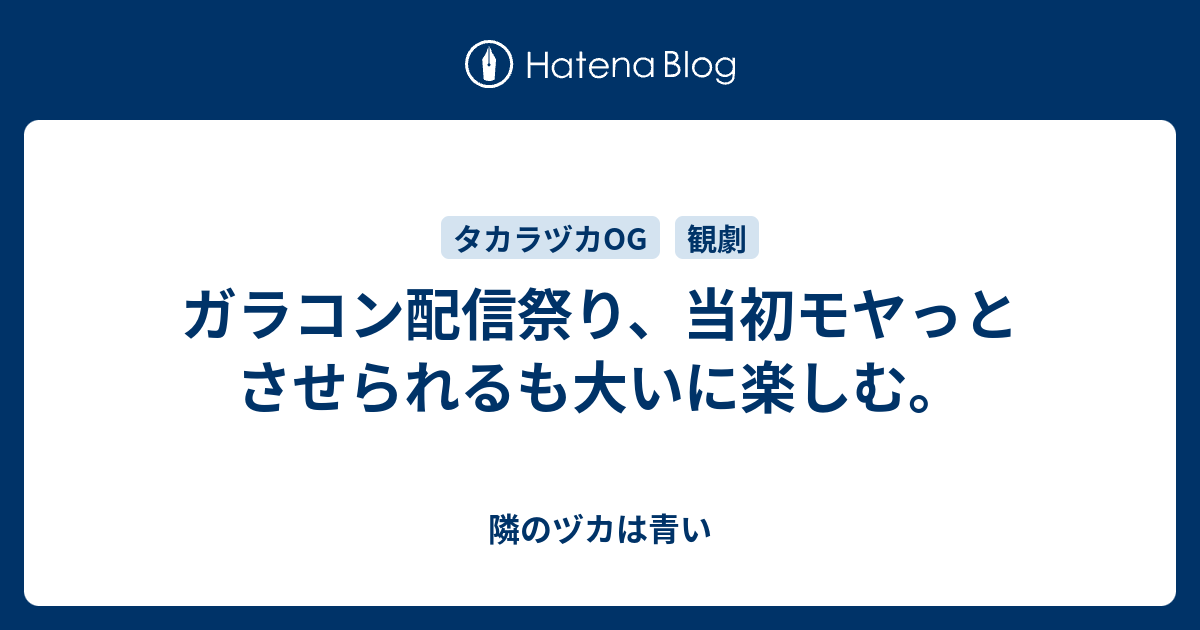 Hatena Blog

タカラヅカOG
観劇

ガラコン配信祭り、当初モヤっとさせられるも大いに楽しむ。

隣のヅカは青い